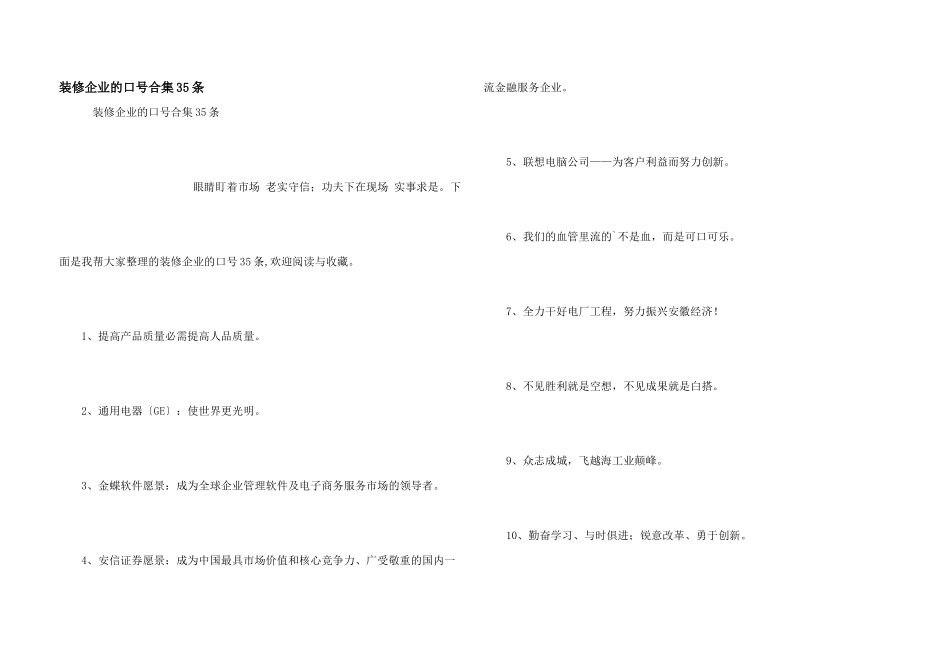 装修企业的口号合集35条

装修企业的口号合集35条

眼睛盯着市场 老实守信；功夫下在现场 实事求是。下面是我帮大家整理的装修企业的口号35条,欢迎阅读与收藏。

1、提高产品质量必需提高人品质量。

2、通用电器〔GE〕：使世界更光明。

3、金蝶软件愿景：成为全球企业管理软件及电子商务服务市场的领导者。

4、安信证券愿景：成为中国最具市场价值和核心竞争力、广受敬重的国内一流金融服务企业。

5、联想电脑公司——为客户利益而努力创新。

6、我们的血管里流的`不是血，而是可口可乐。

7、全力干好电厂工程，努力振兴安徽经济！

8、不见胜利就是空想，不见成果就是白搭。

9、众志成城，飞越海工业颠峰。

10、勤奋学习、与时俱进；锐意改革、勇于创新。